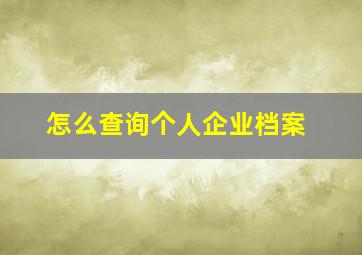 怎么查询个人企业档案